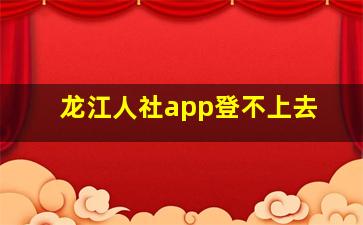 龙江人社app登不上去